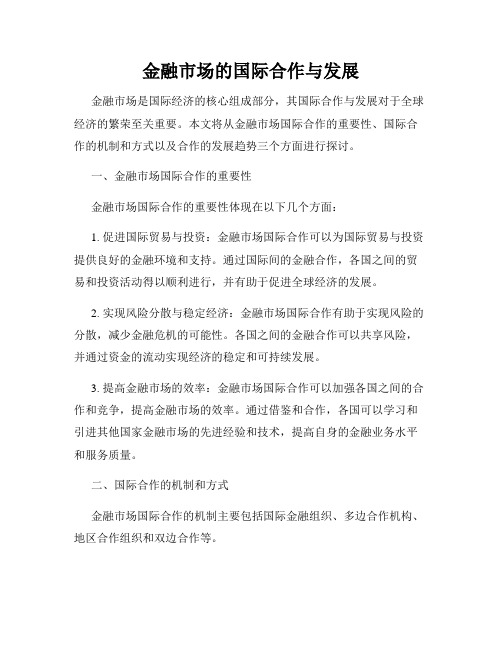 金融市场的国际合作与发展

金融市场是国际经济的核心组成部分，其国际合作与发展对于全球经济的繁荣至关重要。本文将从金融市场国际合作的重要性、国际合作的机制和方式以及合作的发展趋势三个方面进行探讨。

一、金融市场国际合作的重要性

金融市场国际合作的重要性体现在以下几个方面：

1. 促进国际贸易与投资：金融市场国际合作可以为国际贸易与投资提供良好的金融环境和支持。通过国际间的金融合作，各国之间的贸易和投资活动得以顺利进行，并有助于促进全球经济的发展。

2. 实现风险分散与稳定经济：金融市场国际合作有助于实现风险的分散，减少金融危机的可能性。各国之间的金融合作可以共享风险，并通过资金的流动实现经济的稳定和可持续发展。

3. 提高金融市场的效率：金融市场国际合作可以加强各国之间的合作和竞争，提高金融市场的效率。通过借鉴和合作，各国可以学习和引进其他国家金融市场的先进经验和技术，提高自身的金融业务水平和服务质量。

二、国际合作的机制和方式

金融市场国际合作的机制主要包括国际金融组织、多边合作机构、地区合作组织和双边合作等。